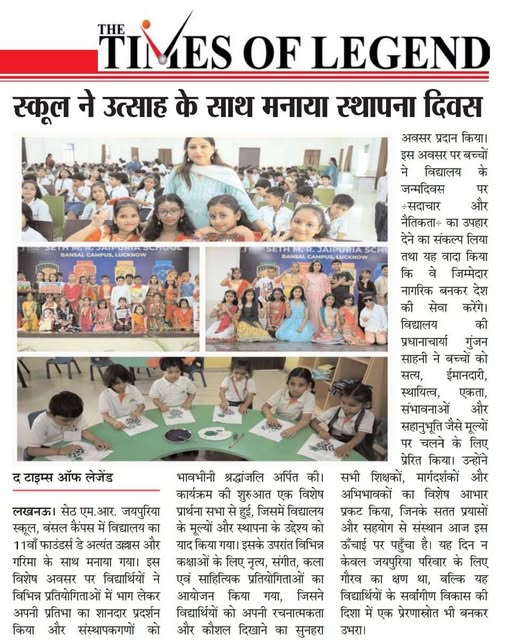 THE TIMES OF LEGEND

स्कूल ने उत्साह के साथ मनाया स्थापना दिवस

SETH M. R. JAIPURIA SCHOOL
BANSAL CAMPUS, LUCKNOW

SETH M. R. JAIPURIA SCHOOL
BANSAL CAMPUS, LUCKNOW

द टाइम्स ऑफ लेजेंड

लखनऊ। सेठ एम.आर. जयपुरिया स्कूल, बंसल कैंपस में विद्यालय का 11वाँ फाउंडर्स डे अत्यंत उल्लास और गरिमा के साथ मनाया गया। इस विशेष अवसर पर विद्यार्थियों ने विभिन्न प्रतियोगिताओं में भाग लेकर अपनी प्रतिभा का शानदार प्रदर्शन किया और संस्थापकगणों को भावभीनी श्रद्धांजलि अर्पित की। कार्यक्रम की शुरुआत एक विशेष प्रार्थना सभा से हुई, जिसमें विद्यालय के मूल्यों और स्थापना के उद्देश्य को याद किया गया। इसके उपरांत विभिन्न कक्षाओं के लिए नृत्य, संगीत, कला एवं साहित्यिक प्रतियोगिताओं का आयोजन किया गया, जिसने विद्यार्थियों को अपनी रचनात्मकता और कौशल दिखाने का सुनहरा अवसर प्रदान किया। इस अवसर पर बच्चों ने विद्यालय के जन्मदिवस पर ÷सदाचार और नैतिकता÷ का उपहार देने का संकल्प लिया तथा यह वादा किया कि वे जिम्मेदार नागरिक बनकर देश की सेवा करेंगे। विद्यालय की प्रधानाचार्या गुंजन साहनी ने बच्चों को सत्य, ईमानदारी, स्थायित्व, एकता, संभावनाओं और सहानुभूति जैसे मूल्यों पर चलने के लिए प्रेरित किया। उन्होंने सभी शिक्षकों, मार्गदर्शकों और अभिभावकों का विशेष आभार प्रकट किया, जिनके सतत प्रयासों और सहयोग से संस्थान आज इस ऊँचाई पर पहुँचा है। यह दिन न केवल जयपुरिया परिवार के लिए गौरव का क्षण था, बल्कि यह विद्यार्थियों के सर्वांगीण विकास की दिशा में एक प्रेरणास्रोत भी बनकर उभरा।